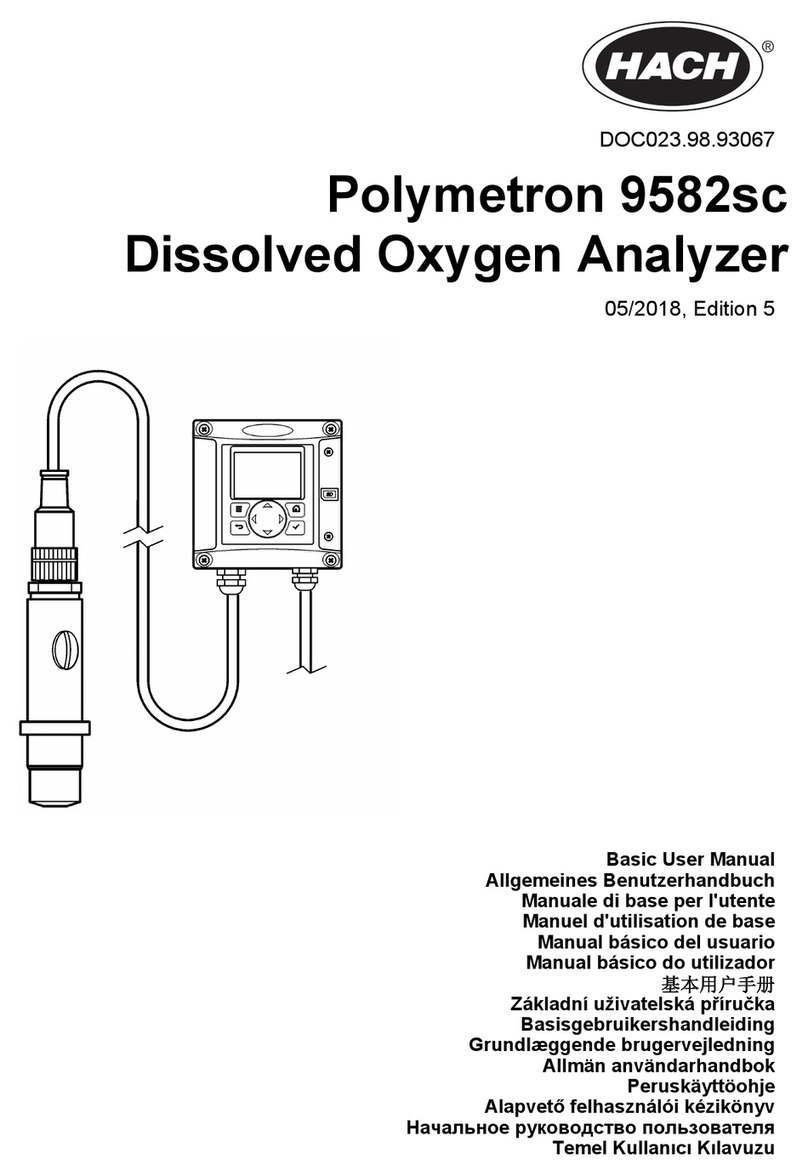 HACH®

DOC023.98.93067

Polymetron 9582sc
Dissolved Oxygen Analyzer

05/2018, Edition 5

Basic User Manual
Allgemeines Benutzerhandbuch
Manuale di base per l'utente
Manuel d'utilisation de base
Manual básico del usuario
Manual básico do utilizador
基本用户手册
Základní uživatelská příručka
Basisgebruikershandleiding
Grundlæggende brugervejledning
Allmän användarhandbok
Peruskäyttöohje
Alapvető felhasználói kézikönyv
Начальное руководство пользователя
Temel Kullanıcı Kılavuzu